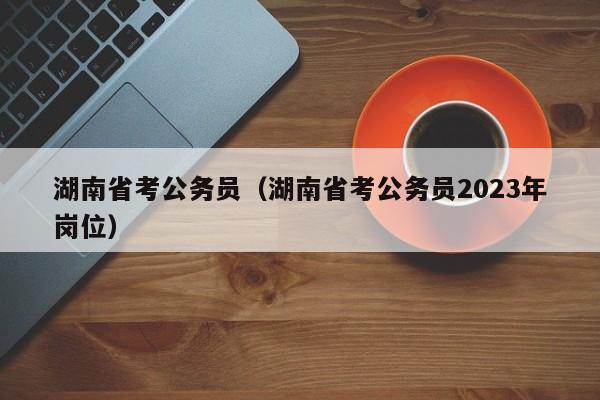 湖南省考公务员（湖南省考公务员2023年岗位）